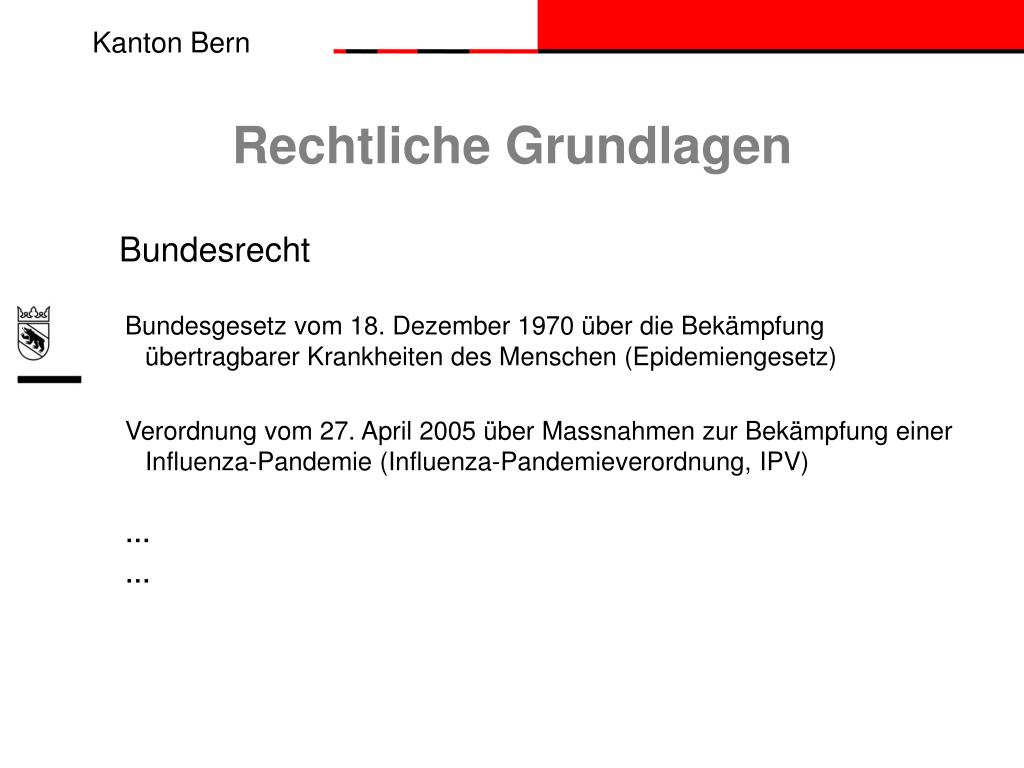 Kanton Bern

Rechtliche Grundlagen

Bundesrecht

Bundesgesetz vom 18. Dezember 1970 über die Bekämpfung übertragbarer Krankheiten des Menschen (Epidemiengesetz)

Verordnung vom 27. April 2005 über Massnahmen zur Bekämpfung einer Influenza-Pandemie (Influenza-Pandemieverordnung, IPV)

...

...